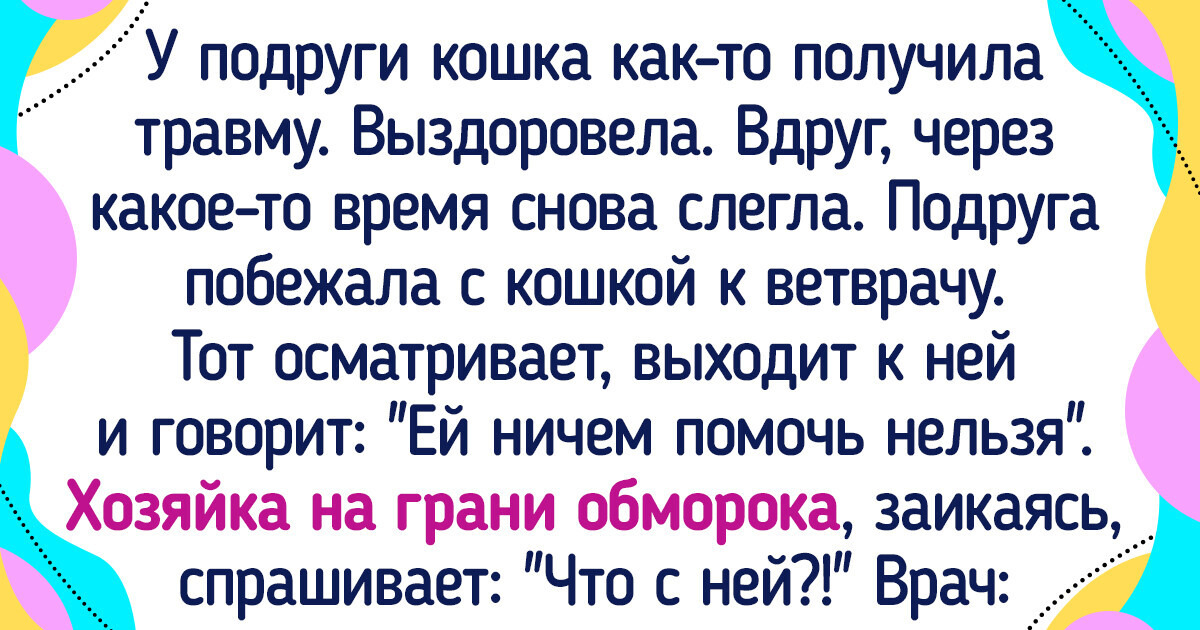 У подруги кошка как-то получила травму. Выздоровела. Вдруг, через какое-то время снова слегла. Подруга побежала с кошкой к ветврачу. Тот осматривает, выходит к ней и говорит: "Ей ничем помочь нельзя". Хозяйка на грани обморока, заикаясь, спрашивает: "Что с ней?!" Врач: